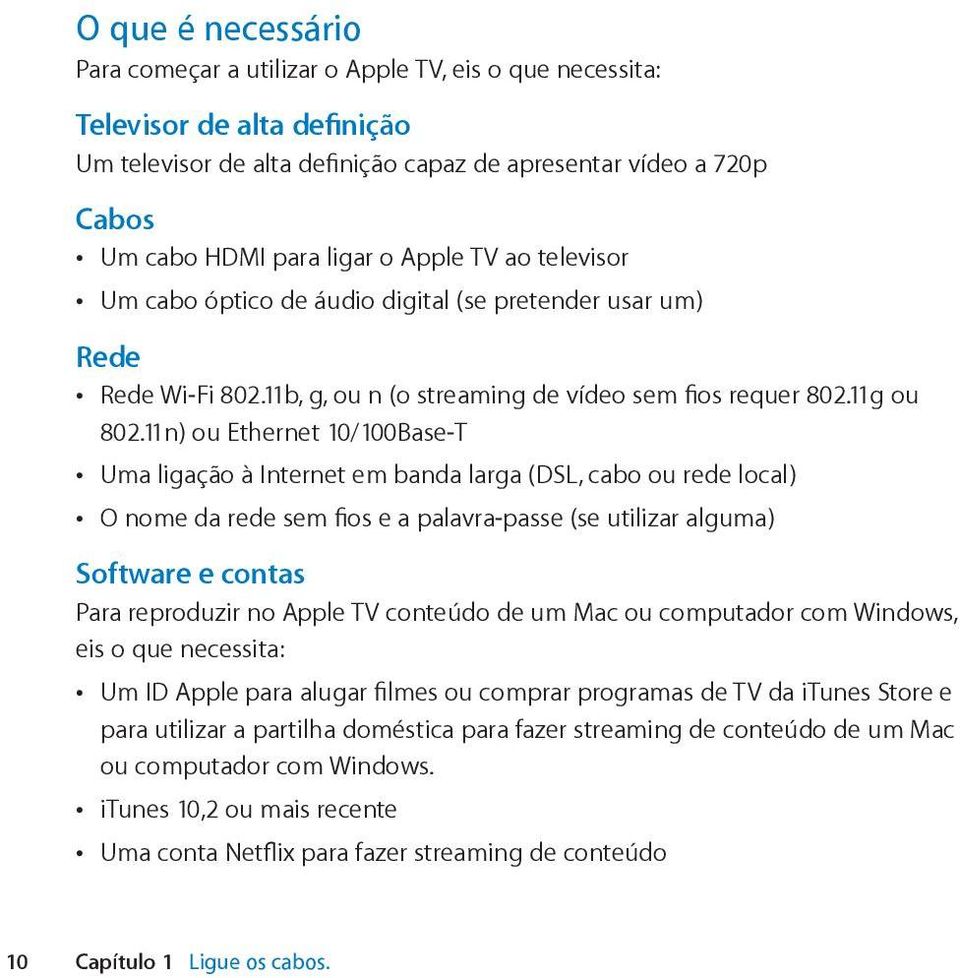 O que é necessário

Para começar a utilizar o Apple TV, eis o que necessita:

Televisor de alta definição

Um televisor de alta definição capaz de apresentar vídeo a 720p

Cabos

• Um cabo HDMI para ligar o Apple TV ao televisor

• Um cabo óptico de áudio digital (se pretender usar um)

Rede

• Rede Wi-Fi 802.11b, g, ou n (o streaming de vídeo sem fios requer 802.11g ou 802.11n) ou Ethernet 10/100Base-T

• Uma ligação à Internet em banda larga (DSL, cabo ou rede local)

• O nome da rede sem fios e a palavra-passe (se utilizar alguma)

Software e contas

Para reproduzir no Apple TV conteúdo de um Mac ou computador com Windows, eis o que necessita:

• Um ID Apple para alugar filmes ou comprar programas de TV da iTunes Store e para utilizar a partilha doméstica para fazer streaming de conteúdo de um Mac ou computador com Windows.

• iTunes 10,2 ou mais recente

• Uma conta Netflix para fazer streaming de conteúdo

10 Capítulo 1 Ligue os cabos.